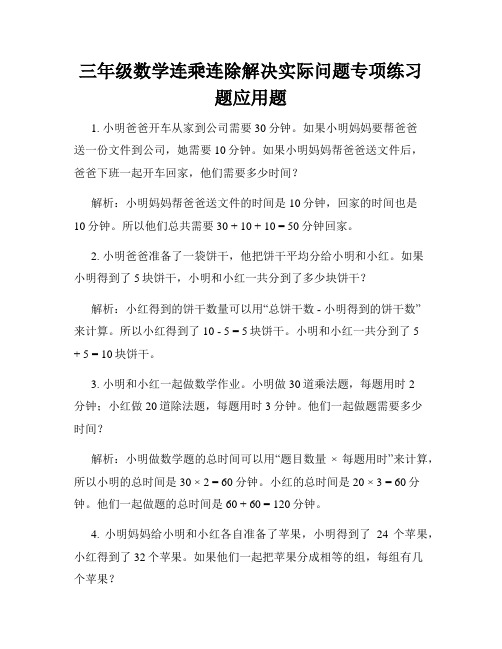 三年级数学连乘连除解决实际问题专项练习题应用题

1. 小明爸爸开车从家到公司需要 30 分钟。如果小明妈妈要帮爸爸送一份文件到公司，她需要 10 分钟。如果小明妈妈帮爸爸送文件后，爸爸下班一起开车回家，他们需要多少时间？

解析：小明妈妈帮爸爸送文件的时间是 10 分钟，回家的时间也是 10 分钟。所以他们总共需要 $30 + 10 + 10 = 50$ 分钟回家。

2. 小明爸爸准备了一袋饼干，他把饼干平均分给小明和小红。如果小明得到了 5 块饼干，小明和小红一共分到了多少块饼干？

解析：小红得到的饼干数量可以用“总饼干数 - 小明得到的饼干数”来计算。所以小红得到了 $10 - 5 = 5$ 块饼干。小明和小红一共分到了 $5 + 5 = 10$ 块饼干。

3. 小明和小红一起做数学作业。小明做 30 道乘法题，每题用时 2 分钟；小红做 20 道除法题，每题用时 3 分钟。他们一起做题需要多少时间？

解析：小明做数学题的总时间可以用“题目数量 × 每题用时”来计算，所以小明的总时间是 $30 \times 2 = 60$ 分钟。小红的总时间是 $20 \times 3 = 60$ 分钟。他们一起做题的总时间是 $60 + 60 = 120$ 分钟。

4. 小明妈妈给小明和小红各自准备了苹果，小明得到了 24 个苹果，小红得到了 32 个苹果。如果他们一起把苹果分成相等的组，每组有几个苹果？